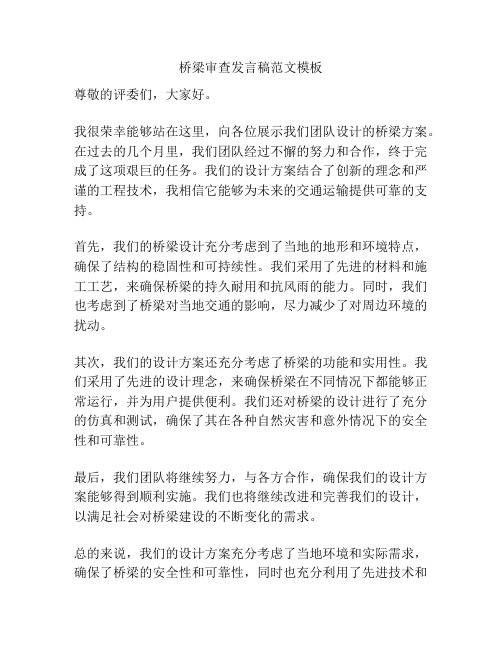 桥梁审查发言稿范文模板

尊敬的评委们，大家好。

我很荣幸能够站在这里，向各位展示我们团队设计的桥梁方案。在过去的几个月里，我们团队经过不懈的努力和合作，终于完成了这项艰巨的任务。我们的设计方案结合了创新的理念和严谨的工程技术，我相信它能够为未来的交通运输提供可靠的支持。

首先，我们的桥梁设计充分考虑到了当地的地形和环境特点，确保了结构的稳固性和可持续性。我们采用了先进的材料和施工工艺，来确保桥梁的持久耐用和抗风雨的能力。同时，我们也考虑到了桥梁对当地交通的影响，尽力减少了对周边环境的扰动。

其次，我们的设计方案还充分考虑了桥梁的功能和实用性。我们采用了先进的设计理念，来确保桥梁在不同情况下都能够正常运行，并为用户提供便利。我们还对桥梁的设计进行了充分的仿真和测试，确保了其在各种自然灾害和意外情况下的安全性和可靠性。

最后，我们团队将继续努力，与各方合作，确保我们的设计方案能够得到顺利实施。我们也将继续改进和完善我们的设计，以满足社会对桥梁建设的不断变化的需求。

总的来说，我们的设计方案充分考虑了当地环境和实际需求，确保了桥梁的安全性和可靠性，同时也充分利用了先进技术和